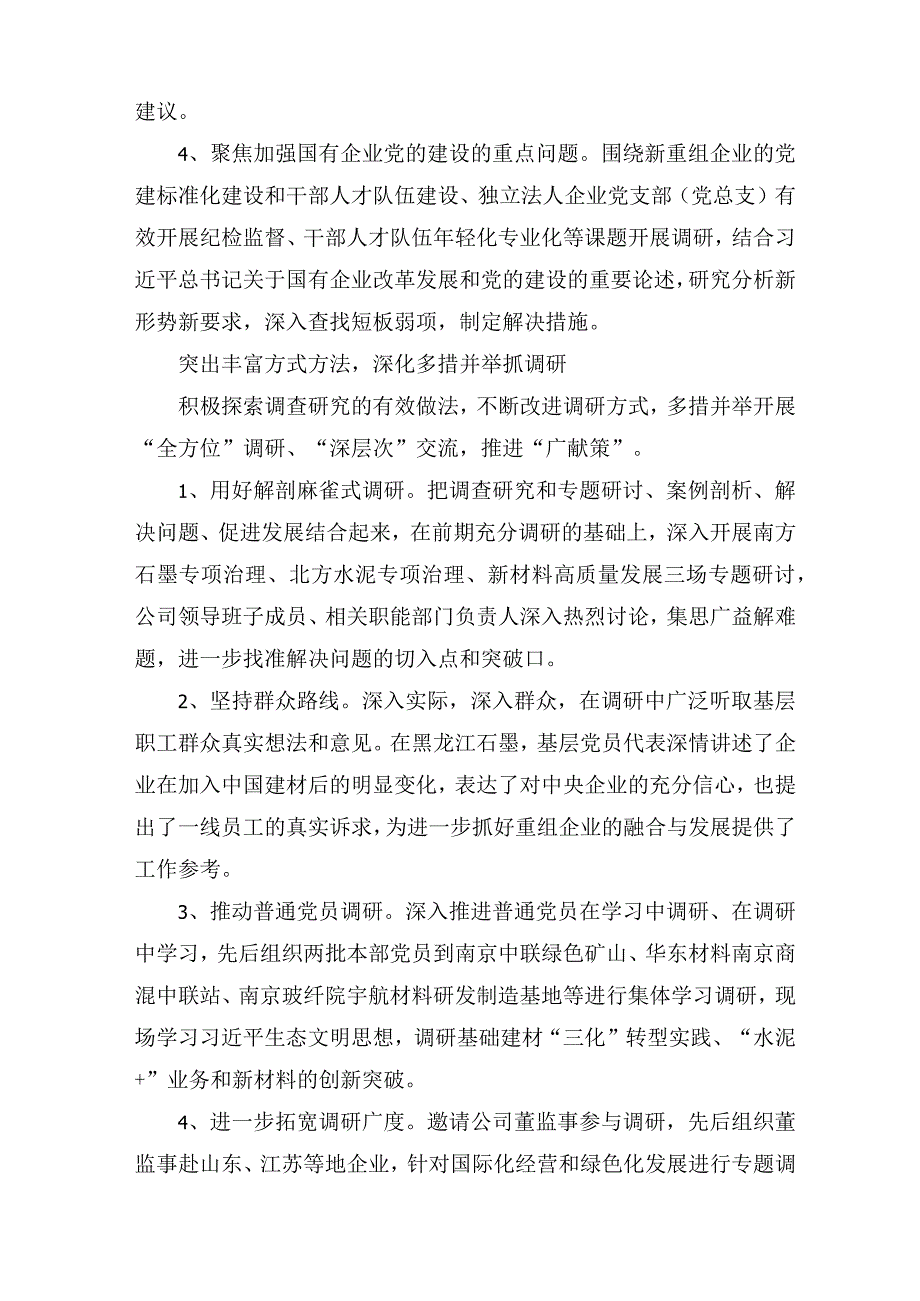 建议。

4、聚焦加强国有企业党的建设的重点问题。围绕新重组企业的党建标准化建设和干部人才队伍建设、独立法人企业党支部（党总支）有效开展纪检监督、干部人才队伍年轻化专业化等课题开展调研，结合习近平总书记关于国有企业改革发展和党的建设的重要论述，研究分析新形势新要求，深入查找短板弱项，制定解决措施。

突出丰富方式方法，深化多措并举抓调研

积极探索调查研究的有效做法，不断改进调研方式，多措并举开展“全方位”调研、“深层次”交流，推进“广献策”。

1、用好解剖麻雀式调研。把调查研究和专题研讨、案例剖析、解决问题、促进发展结合起来，在前期充分调研的基础上，深入开展南方石墨专项治理、北方水泥专项治理、新材料高质量发展三场专题研讨，公司领导班子成员、相关职能部门负责人深入热烈讨论，集思广益解难题，进一步找准解决问题的切入点和突破口。

2、坚持群众路线。深入实际，深入群众，在调研中广泛听取基层职工群众真实想法和意见。在黑龙江石墨，基层党员代表深情讲述了企业在加入中国建材后的明显变化，表达了对中央企业的充分信心，也提出了一线员工的真实诉求，为进一步抓好重组企业的融合与发展提供了工作参考。

3、推动普通党员调研。深入推进普通党员在学习中调研、在调研中学习，先后组织两批本部党员到南京中联绿色矿山、华东材料南京商混中联站、南京玻纤院宇航材料研发制造基地等进行集体学习调研，现场学习习近平生态文明思想，调研基础建材“三化”转型实践、“水泥+”业务和新材料的创新突破。

4、进一步拓宽调研广度。邀请公司董监事参与调研，先后组织董监事赴山东、江苏等地企业，针对国际化经营和绿色化发展进行专题调